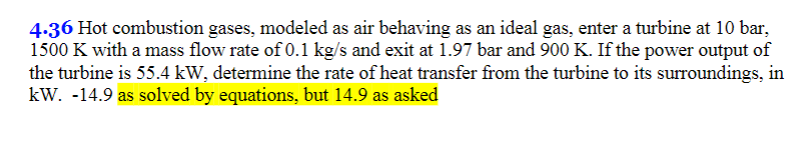 4.36 Hot combustion gases, modeled as air behaving as an ideal gas, enter a turbine at 10 bar, 1500 K with a mass flow rate of 0.1 kg/s and exit at 1.97 bar and 900 K. If the power output of the turbine is 55.4 kW, determine the rate of heat transfer from the turbine to its surroundings, in kW. -14.9 as solved by equations, but 14.9 as asked